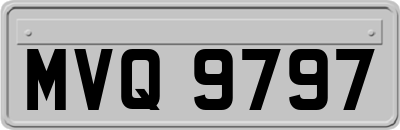 MVQ 9797